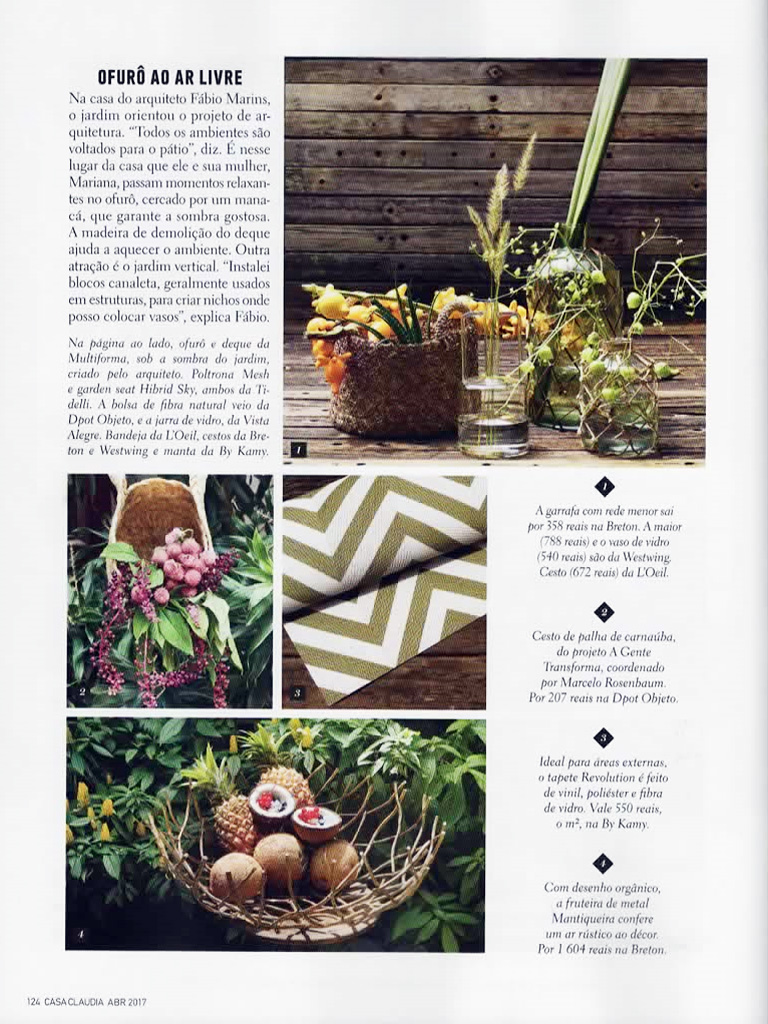 OFURÔ AO AR LIVRE

Na casa do arquiteto Fábio Marins, o jardim orientou o projeto de arquitetura. "Todos os ambientes são voltados para o pátio", diz. É nesse lugar da casa que ele e sua mulher, Mariana, passam momentos relaxantes no ofurô, cercado por um manacá, que garante a sombra gostosa. A madeira de demolição do deque ajuda a aquecer o ambiente. Outra atração é o jardim vertical. "Instalei blocos canaleta, geralmente usados em estruturas, para criar nichos onde posso colocar vasos", explica Fábio.

Na página ao lado, ofurô e deque da Multiforma, sob a sombra do jardim, criado pelo arquiteto. Poltrona Mesh e garden seat Hibrid Sky, ambos da Tidelli. A bolsa de fibra natural veio da Dpot Objeto, e a jarra de vidro, da Vista Alegre. Bandeja da L'Oeil, cestos da Breton e Westwing e manta da By Kamy.

1

2

3

4

1
A garrafa com rede menor sai por 358 reais na Breton. A maior (788 reais) e o vaso de vidro (540 reais) são da Westwing. Cesto (672 reais) da L'Oeil.

2
Cesto de palha de carnaúba, do projeto A Gente Transforma, coordenado por Marcelo Rosenbaum. Por 207 reais na Dpot Objeto.

3
Ideal para áreas externas, o tapete Revolution é feito de vinil, poliéster e fibra de vidro. Vale 550 reais, o m², na By Kamy.

4
Com desenho orgânico, a fruteira de metal Mantiqueira confere um ar rústico ao décor. Por 1 604 reais na Breton.

124 CASA CLAUDIA ABR 2017